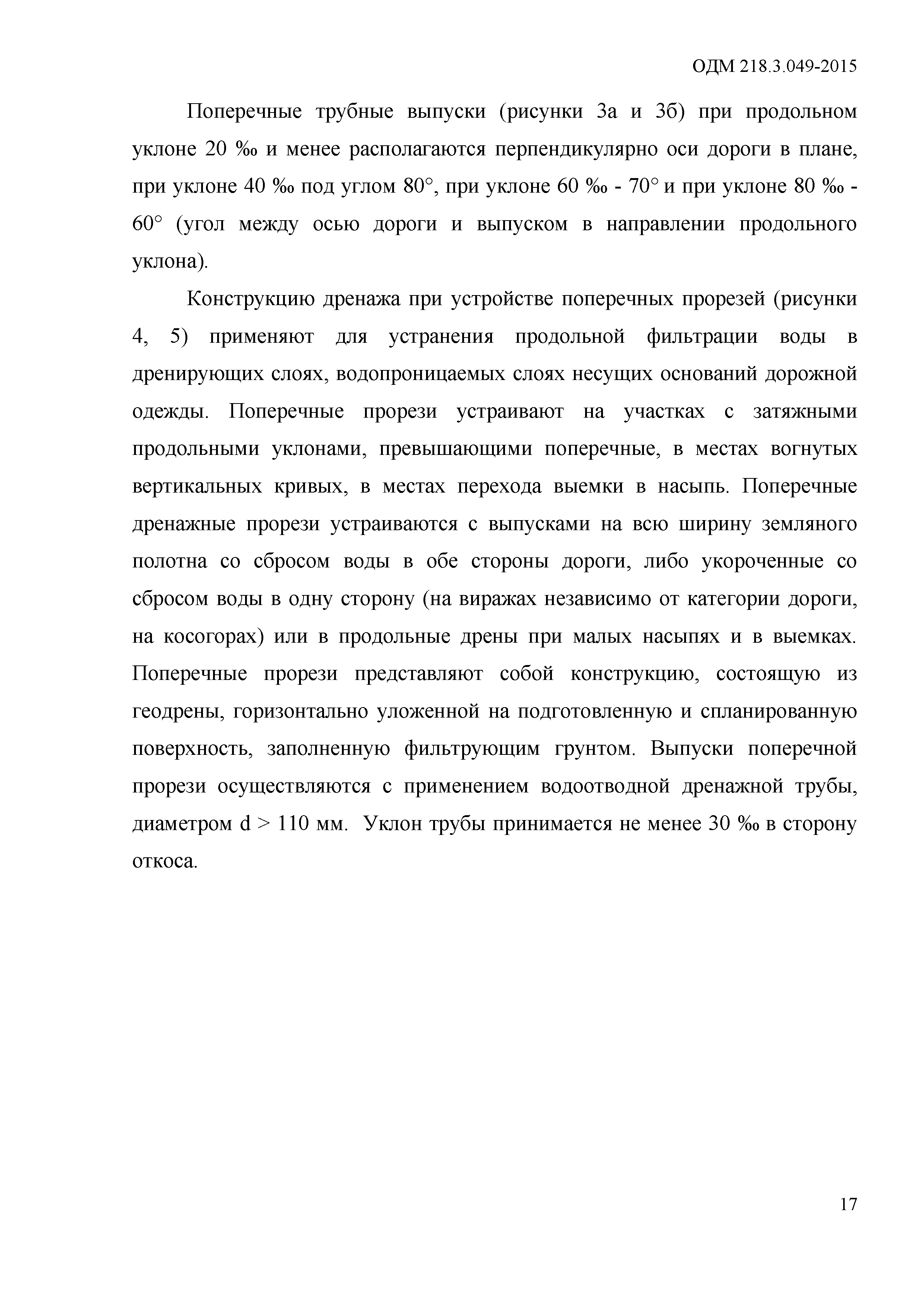 ОДМ 218.3.049-2015

Поперечные трубные выпуски (рисунки 3а и 3б) при продольном уклоне 20 ‰ и менее располагаются перпендикулярно оси дороги в плане, при уклоне 40 ‰ под углом 80°, при уклоне 60 ‰ - 70° и при уклоне 80 ‰ - 60° (угол между осью дороги и выпуском в направлении продольного уклона).

Конструкцию дренажа при устройстве поперечных прорезей (рисунки 4, 5) применяют для устранения продольной фильтрации воды в дренирующих слоях, водопроницаемых слоях несущих оснований дорожной одежды. Поперечные прорези устраивают на участках с затяжными продольными уклонами, превышающими поперечные, в местах вогнутых вертикальных кривых, в местах перехода выемки в насыпь. Поперечные дренажные прорези устраиваются с выпусками на всю ширину земляного полотна со сбросом воды в обе стороны дороги, либо укороченные со сбросом воды в одну сторону (на виражах независимо от категории дороги, на косогорах) или в продольные дрены при малых насыпях и в выемках. Поперечные прорези представляют собой конструкцию, состоящую из геодрены, горизонтально уложенной на подготовленную и спланированную поверхность, заполненную фильтрующим грунтом. Выпуски поперечной прорези осуществляются с применением водоотводной дренажной трубы, диаметром d > 110 мм. Уклон трубы принимается не менее 30 ‰ в сторону откоса.

17